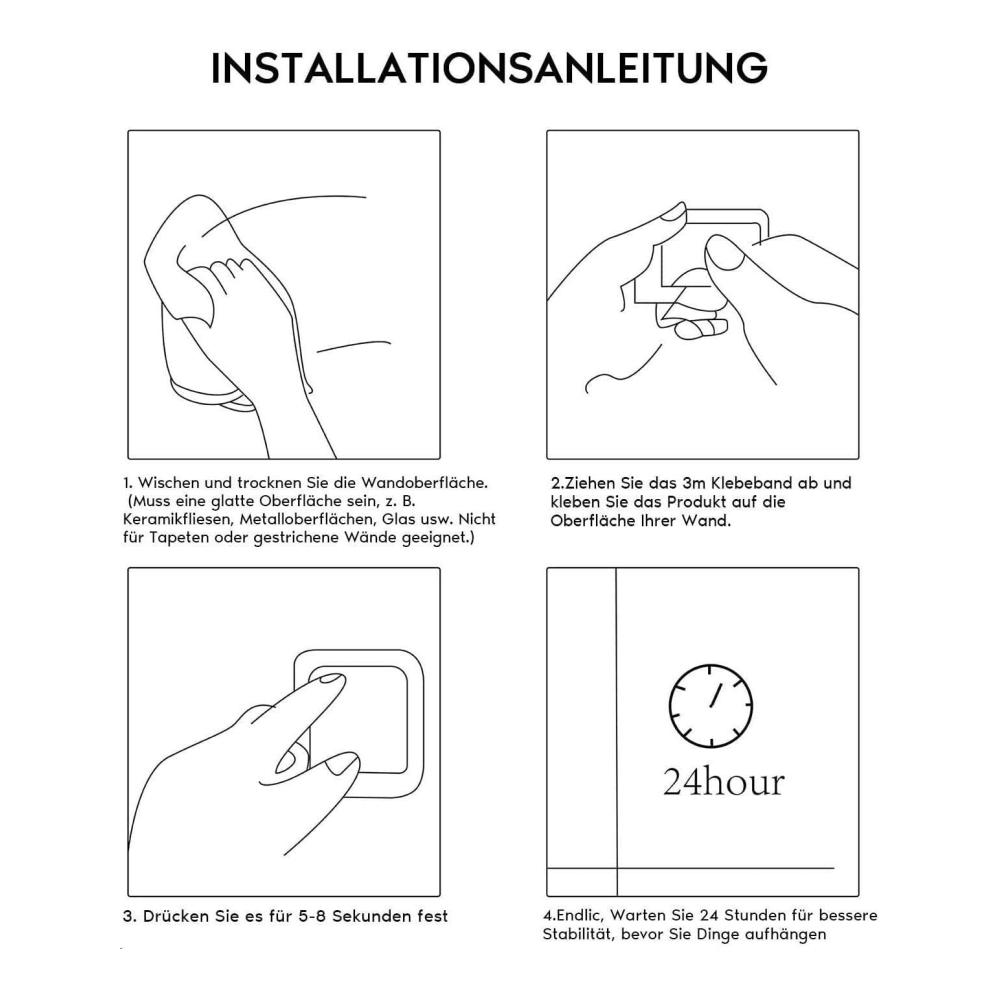 INSTALLATIONSANLEITUNG

1. Wischen und trocknen Sie die Wandoberfläche. (Muss eine glatte Oberfläche sein, z. B. Keramikfliesen, Metalloberflächen, Glas usw. Nicht für Tapeten oder gestrichene Wände geeignet.)

2.Ziehen Sie das 3m Klebeband ab und kleben Sie das Produkt auf die Oberfläche Ihrer Wand.

3. Drücken Sie es für 5-8 Sekunden fest

24hour

4.Endlic, Warten Sie 24 Stunden für bessere Stabilität, bevor Sie Dinge aufhängen